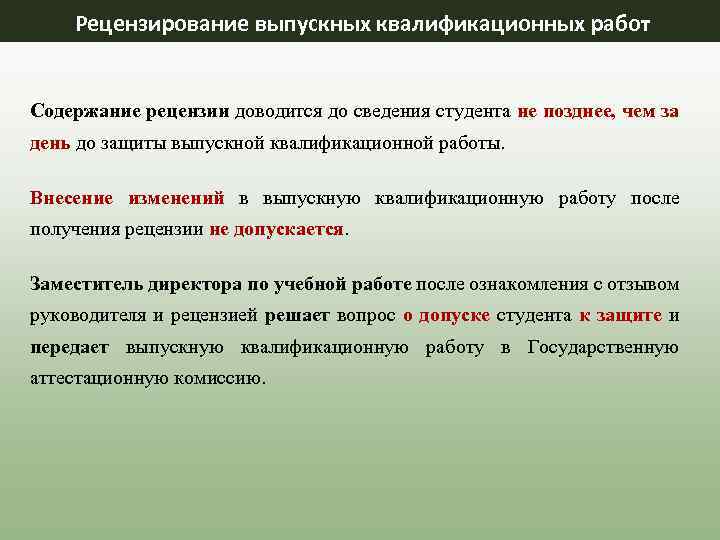 Рецензирование выпускных квалификационных работ

Содержание рецензии доводится до сведения студента не позднее, чем за день до защиты выпускной квалификационной работы.

Внесение изменений в выпускную квалификационную работу после получения рецензии не допускается.

Заместитель директора по учебной работе после ознакомления с отзывом руководителя и рецензией решает вопрос о допуске студента к защите и передает выпускную квалификационную работу в Государственную аттестационную комиссию.